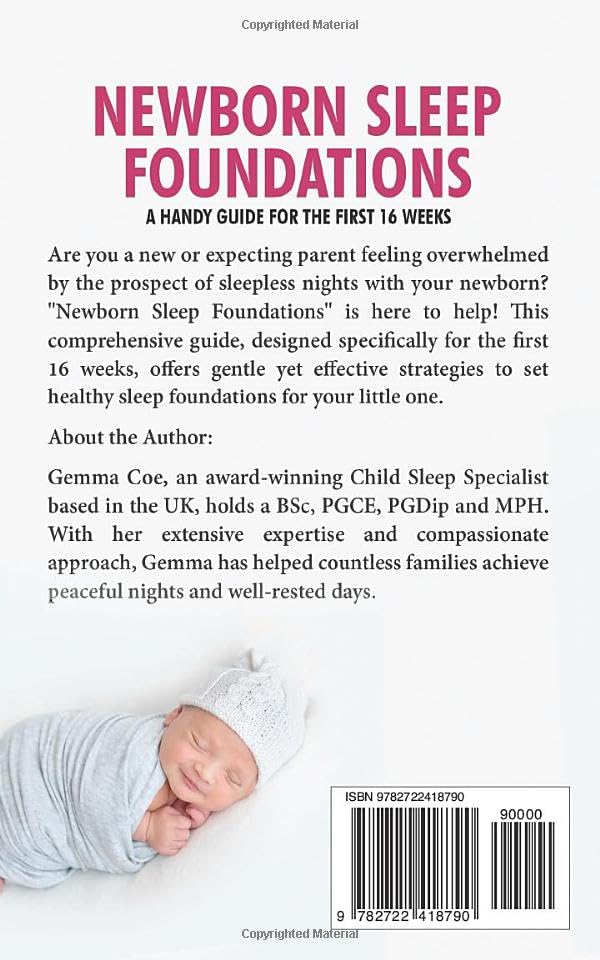 Copyrighted Material

NEWBORN SLEEP FOUNDATIONS

A HANDY GUIDE FOR THE FIRST 16 WEEKS

Are you a new or expecting parent feeling overwhelmed by the prospect of sleepless nights with your newborn? "Newborn Sleep Foundations" is here to help! This comprehensive guide, designed specifically for the first 16 weeks, offers gentle yet effective strategies to set healthy sleep foundations for your little one.

About the Author:

Gemma Coe, an award-winning Child Sleep Specialist based in the UK, holds a BSc, PGCE, PGDip and MPH. With her extensive expertise and compassionate approach, Gemma has helped countless families achieve peaceful nights and well-rested days.

ISBN 9782722418790

90000

9 782722 418790

Copyrighted Material